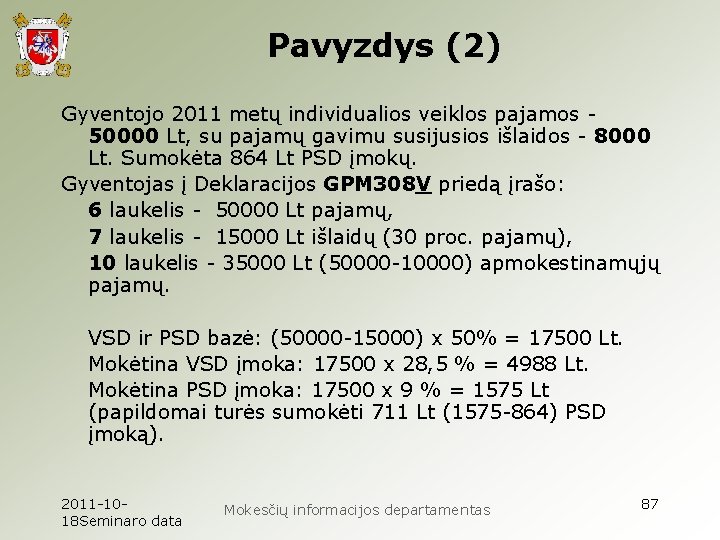 Pavyzdys (2)

Gyventojo 2011 metų individualios veiklos pajamos - 50000 Lt, su pajamų gavimu susijusios išlaidos - 8000 Lt. Sumokėta 864 Lt PSD įmokų.

Gyventojas į Deklaracijos GPM308V priedą įrašo:

6 laukelis - 50000 Lt pajamų,

7 laukelis - 15000 Lt išlaidų (30 proc. pajamų),

10 laukelis - 35000 Lt (50000-10000) apmokestinamųjų pajamų.

VSD ir PSD bazė: (50000-15000) x 50% = 17500 Lt.

Mokėtina VSD įmoka: 17500 x 28,5 % = 4988 Lt.

Mokėtina PSD įmoka: 17500 x 9 % = 1575 Lt (papildomai turės sumokėti 711 Lt (1575-864) PSD įmoką).

2011-10-18Seminaro data

Mokesčių informacijos departamentas

87